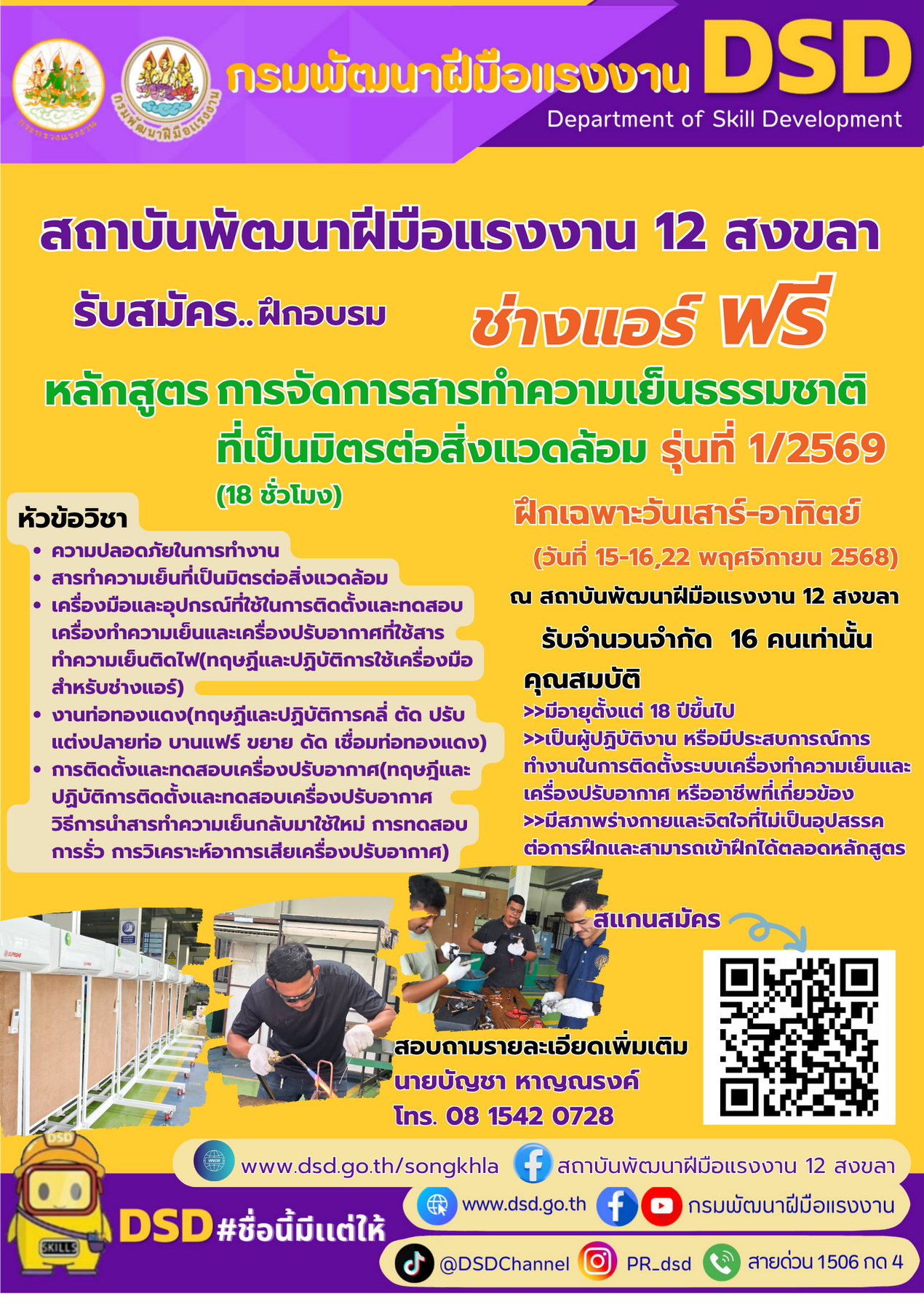 กรมพัฒนาฝีมือแรงงาน DSD
Department of Skill Development

สถาบันพัฒนาฝีมือแรงงาน 12 สงขลา

รับสมัคร..ฝึกอบรม ช่างแอร์ ฟรี

หลักสูตร การจัดการสารทำความเย็นธรรมชาติที่เป็นมิตรต่อสิ่งแวดล้อม รุ่นที่ 1/2569

(18 ชั่วโมง)

หัวข้อวิชา
• ความปลอดภัยในการทำงาน
• สารทำความเย็นที่เป็นมิตรต่อสิ่งแวดล้อม
• เครื่องมือและอุปกรณ์ที่ใช้ในการติดตั้งและทดสอบเครื่องทำความเย็นและเครื่องปรับอากาศที่ใช้สารทำความเย็นติดไฟ(ทฤษฎีและปฏิบัติการใช้เครื่องมือสำหรับช่างแอร์)
• งานท่อทองแดง(ทฤษฎีและปฏิบัติการคลี่ ตัด ปรับแต่งปลายท่อ บานแฟร์ ขยาย ดัด เชื่อมท่อทองแดง)
• การติดตั้งและทดสอบเครื่องปรับอากาศ(ทฤษฎีและปฏิบัติการติดตั้งและทดสอบเครื่องปรับอากาศ วิธีการนำสารทำความเย็นกลับมาใช้ใหม่ การทดสอบการรั่ว การวิเคราะห์อาการเสียเครื่องปรับอากาศ)

ฝึกเฉพาะวันเสาร์-อาทิตย์
(วันที่ 15-16,22 พฤศจิกายน 2568)
ณ สถาบันพัฒนาฝีมือแรงงาน 12 สงขลา
รับจำนวนจำกัด 16 คนเท่านั้น

คุณสมบัติ
>>มีอายุตั้งแต่ 18 ปีขึ้นไป
>>เป็นผู้ปฏิบัติงาน หรือมีประสบการณ์การทำงานในการติดตั้งระบบเครื่องทำความเย็นและเครื่องปรับอากาศ หรืออาชีพที่เกี่ยวข้อง
>>มีสภาพร่างกายและจิตใจที่ไม่เป็นอุปสรรคต่อการฝึกและสามารถเข้าฝึกได้ตลอดหลักสูตร

สแกนสมัคร

สอบถามรายละเอียดเพิ่มเติม
นายบัญชา หาญณรงค์
โทร. 08 1542 0728

www.dsd.go.th/songkhla สถาบันพัฒนาฝีมือแรงงาน 12 สงขลา
www.dsd.go.th กรมพัฒนาฝีมือแรงงาน
DSD #ชื่อนี้มีแต่ให้
@DSDChannel PR_dsd สายด่วน 1506 กด 4